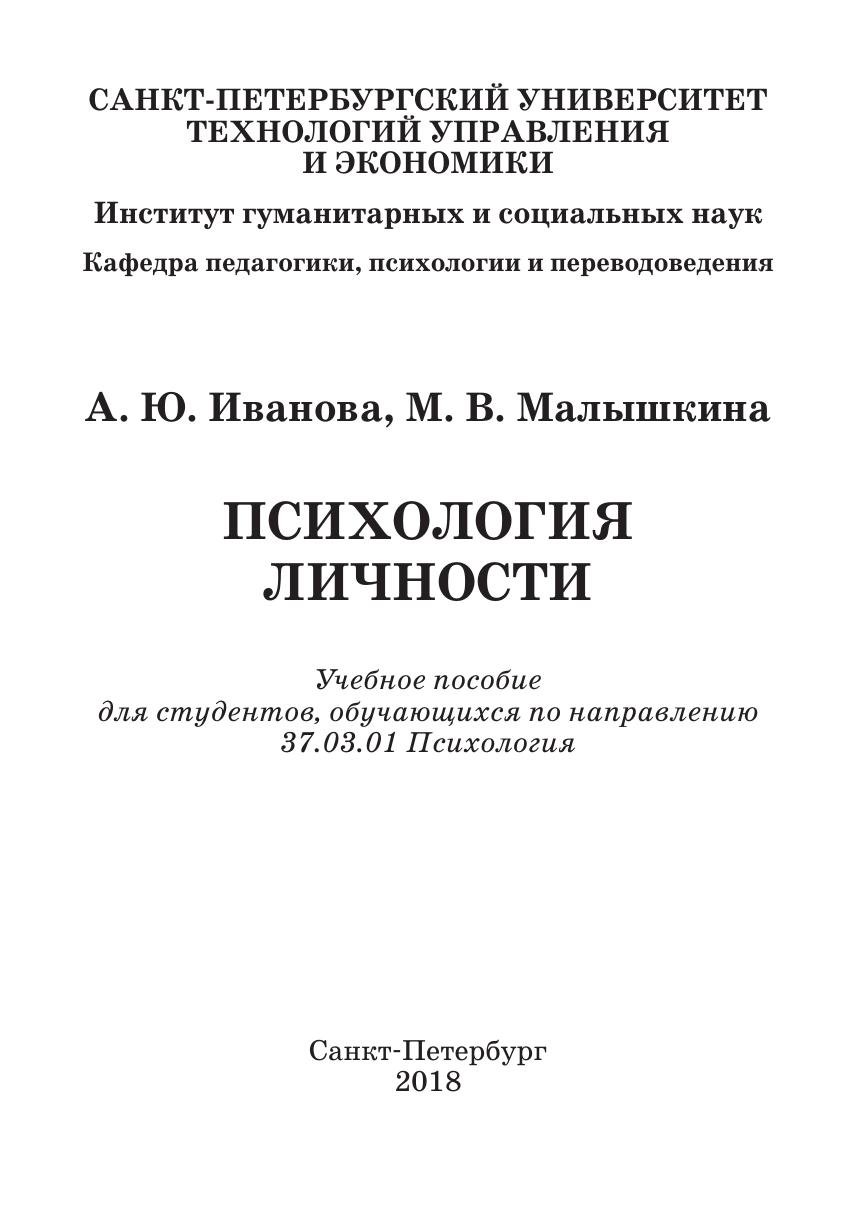 САНКТ-ПЕТЕРБУРГСКИЙ УНИВЕРСИТЕТ ТЕХНОЛОГИЙ УПРАВЛЕНИЯ И ЭКОНОМИКИ

Институт гуманитарных и социальных наук

Кафедра педагогики, психологии и переводоведения

А. Ю. Иванова, М. В. Малышкина

ПСИХОЛОГИЯ ЛИЧНОСТИ

Учебное пособие для студентов, обучающихся по направлению 37.03.01 Психология

Санкт-Петербург
2018